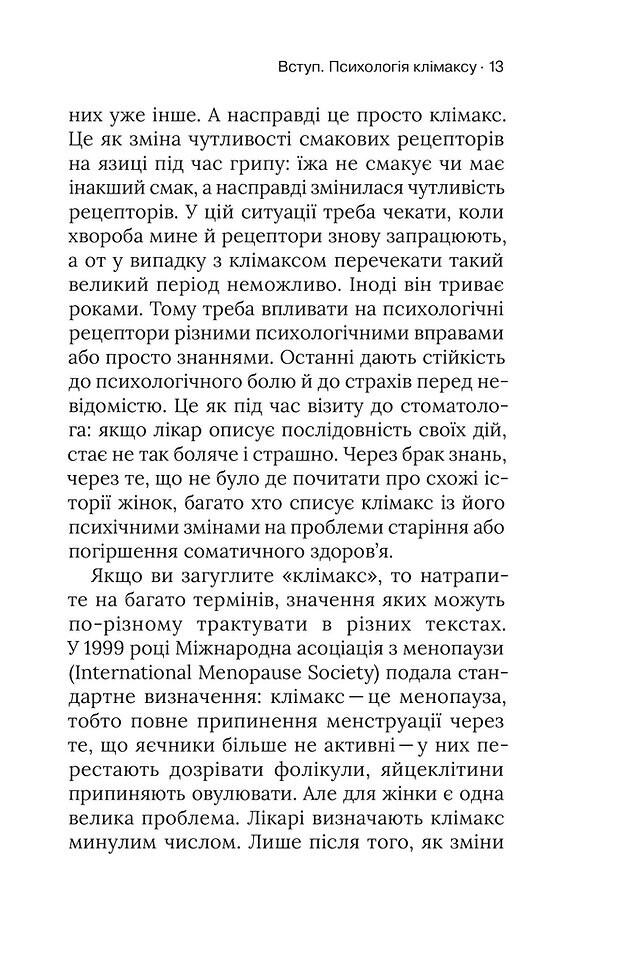 Вступ. Психологія клімаксу · 13

них уже інше. А насправді це просто клімакс. Це як зміна чутливості смакових рецепторів на язиці під час грипу: їжа не смакує чи має інакший смак, а насправді змінилася чутливість рецепторів. У цій ситуації треба чекати, коли хвороба мине й рецептори знову запрацюють, а от у випадку з клімаксом перечекати такий великий період неможливо. Іноді він триває роками. Тому треба впливати на психологічні рецептори різними психологічними вправами або просто знаннями. Останні дають стійкість до психологічного болю й до страхів перед невідомістю. Це як під час візиту до стоматолога: якщо лікар описує послідовність своїх дій, стає не так боляче і страшно. Через брак знань, через те, що не було де почитати про схожі історії жінок, багато хто списує клімакс із його психічними змінами на проблеми старіння або погіршення соматичного здоров'я.

Якщо ви загуглите «клімакс», то натрапите на багато термінів, значення яких можуть по-різному трактувати в різних текстах. У 1999 році Міжнародна асоціація з менопаузи (International Menopause Society) подала стандартне визначення: клімакс — це менопауза, тобто повне припинення менструації через те, що яєчники більше не активні — у них перестають дозрівати фолікули, яйцеклітини припиняють овулювати. Але для жінки є одна велика проблема. Лікарі визначають клімакс минулим числом. Лише після того, як зміни